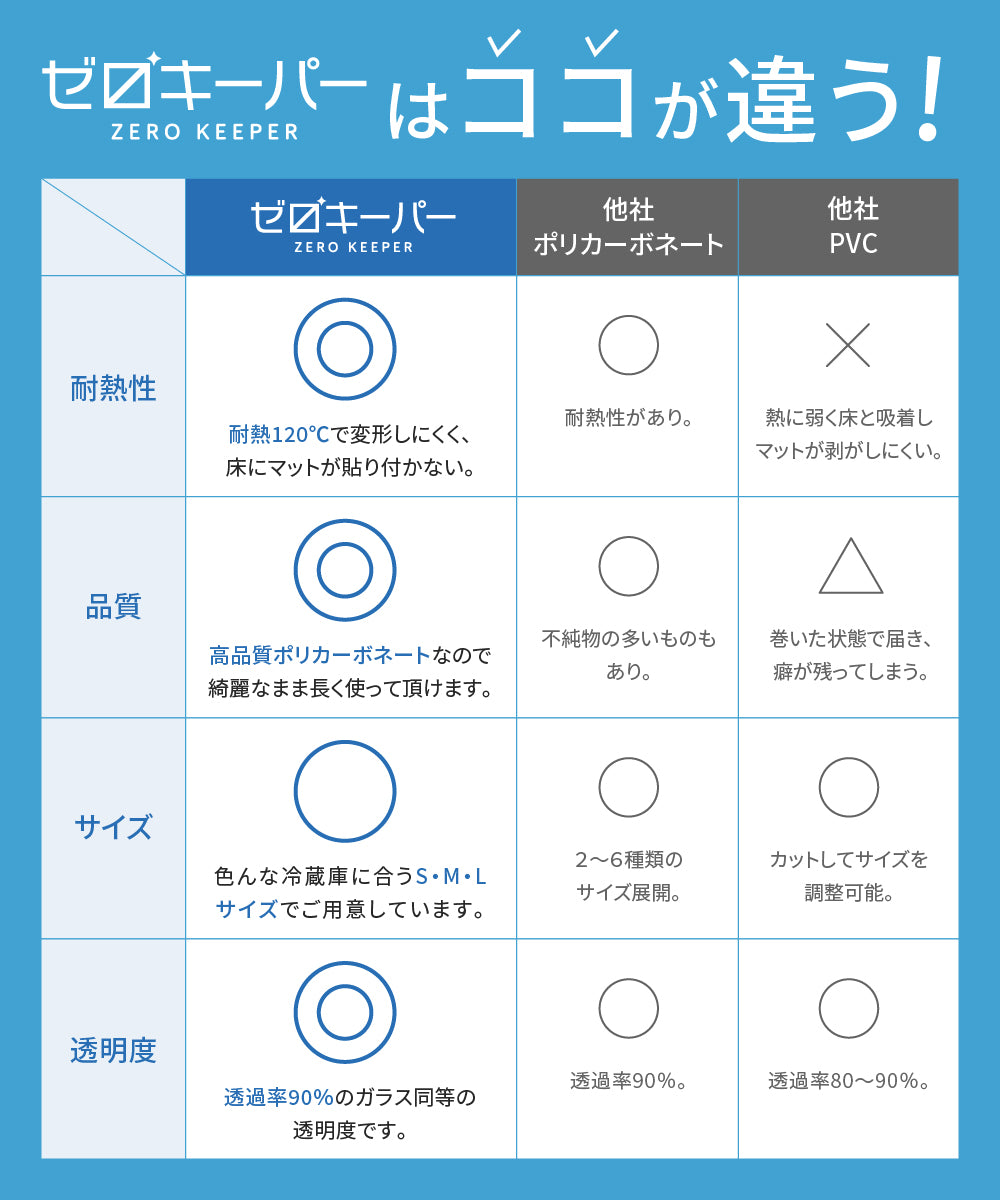 ゼロキーパー ZERO KEEPER はココが違う!

| | ゼロキーパー ZERO KEEPER | 他社 ポリカーボネート | 他社 PVC |
|---|---|---|---|
| 耐熱性 | ◎ 耐熱120℃で変形しにくく、床にマットが貼り付かない。 | ○ 耐熱性があり。 | × 熱に弱く床と吸着しマットが剥がしにくい。 |
| 品質 | ◎ 高品質ポリカーボネートなので綺麗なまま長く使って頂けます。 | ○ 不純物の多いものもあり。 | △ 巻いた状態で届き、癖が残ってしまう。 |
| サイズ | ○ 色んな冷蔵庫に合うS・M・Lサイズでご用意しています。 | ○ 2〜6種類のサイズ展開。 | ○ カットしてサイズを調整可能。 |
| 透明度 | ◎ 透過率90%のガラス同等の透明度です。 | ○ 透過率90%。 | ○ 透過率80〜90%。 |